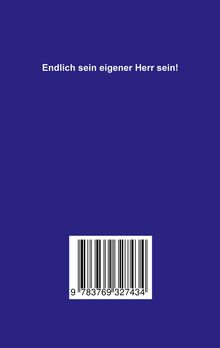 Endlich sein eigener Herr sein!

9 783769 327434